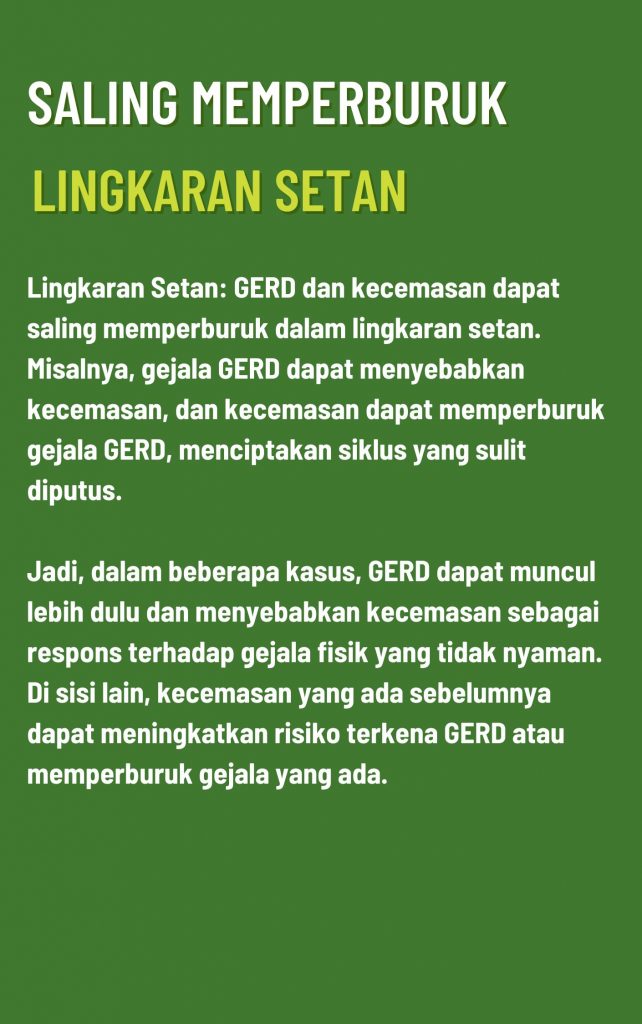 SALING MEMPERBURUK

LINGKARAN SETAN

Lingkaran Setan: GERD dan kecemasan dapat saling memperburuk dalam lingkaran setan. Misalnya, gejala GERD dapat menyebabkan kecemasan, dan kecemasan dapat memperburuk gejala GERD, menciptakan siklus yang sulit diputus.

Jadi, dalam beberapa kasus, GERD dapat muncul lebih dulu dan menyebabkan kecemasan sebagai respons terhadap gejala fisik yang tidak nyaman. Di sisi lain, kecemasan yang ada sebelumnya dapat meningkatkan risiko terkena GERD atau memperburuk gejala yang ada.